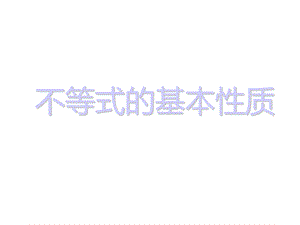 不等式的基本性质